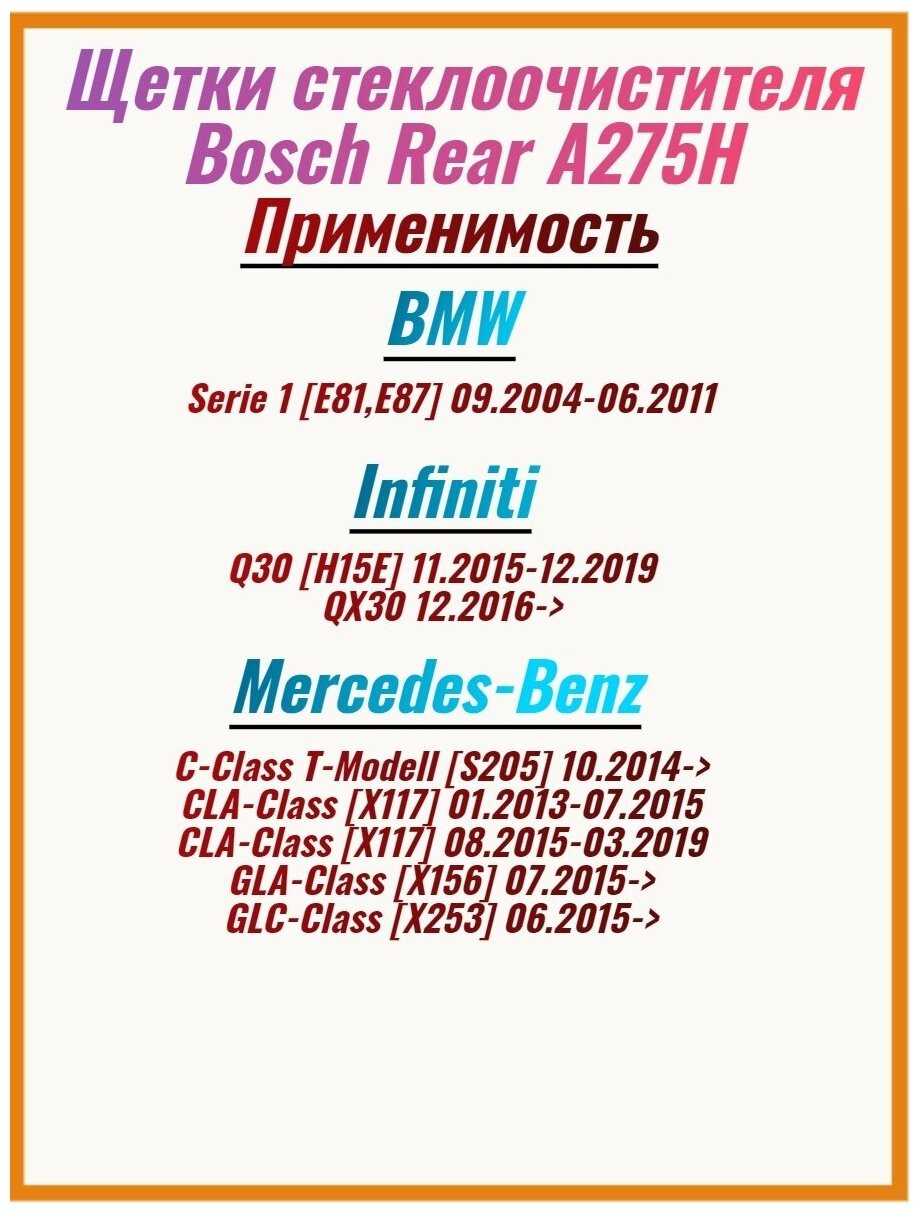 Щетки стеклоочистителя Bosch Rear A275H

Применимость

BMW

Serie 1 [E81,E87] 09.2004-06.2011

Infiniti

Q30 [H15E] 11.2015-12.2019
QX30 12.2016->

Mercedes-Benz

C-Class T-Modell [S205] 10.2014->
CLA-Class [X117] 01.2013-07.2015
CLA-Class [X117] 08.2015-03.2019
GLA-Class [X156] 07.2015->
GLC-Class [X253] 06.2015->